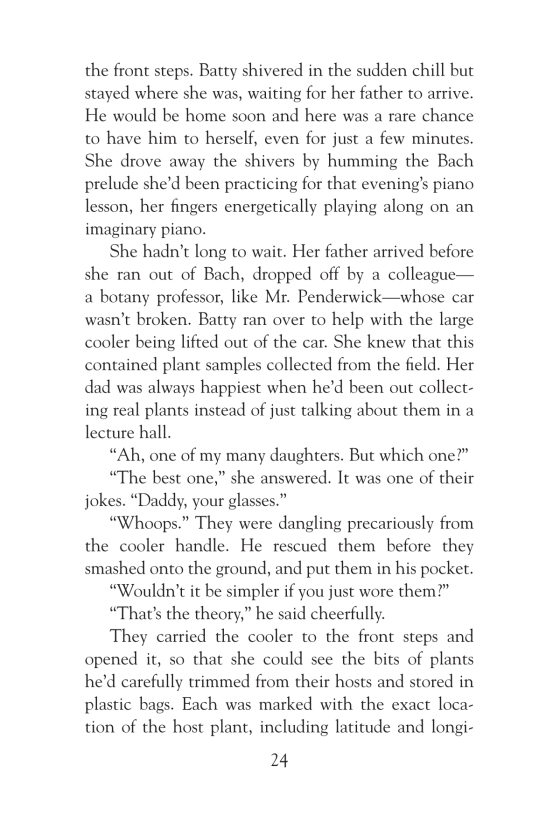 the front steps. Batty shivered in the sudden chill but stayed where she was, waiting for her father to arrive. He would be home soon and here was a rare chance to have him to herself, even for just a few minutes. She drove away the shivers by humming the Bach prelude she'd been practicing for that evening's piano lesson, her fingers energetically playing along on an imaginary piano.

She hadn't long to wait. Her father arrived before she ran out of Bach, dropped off by a colleague—a botany professor, like Mr. Penderwick—whose car wasn't broken. Batty ran over to help with the large cooler being lifted out of the car. She knew that this contained plant samples collected from the field. Her dad was always happiest when he'd been out collecting real plants instead of just talking about them in a lecture hall.

"Ah, one of my many daughters. But which one?"

"The best one," she answered. It was one of their jokes. "Daddy, your glasses."

"Whoops." They were dangling precariously from the cooler handle. He rescued them before they smashed onto the ground, and put them in his pocket.

"Wouldn't it be simpler if you just wore them?"

"That's the theory," he said cheerfully.

They carried the cooler to the front steps and opened it, so that she could see the bits of plants he'd carefully trimmed from their hosts and stored in plastic bags. Each was marked with the exact location of the host plant, including latitude and longi-

24